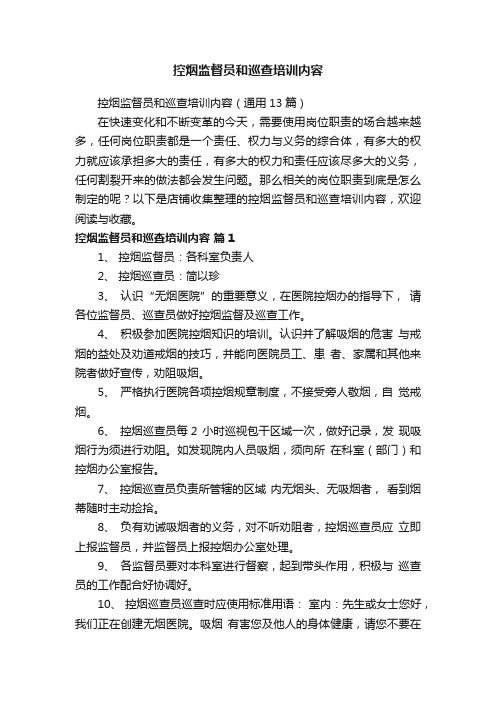 控烟监督员和巡查培训内容

控烟监督员和巡查培训内容（通用 13 篇）

在快速变化和不断变革的今天，需要使用岗位职责的场合越来越多，任何岗位职责都是一个责任、权力与义务的综合体，有多大的权力就应该承担多大的责任，有多大的权力和责任应该尽多大的义务，任何割裂开来的做法都会发生问题。那么相关的岗位职责到底是怎么制定的呢？以下是店铺收集整理的控烟监督员和巡查培训内容，欢迎阅读与收藏。

控烟监督员和巡查培训内容 篇 1

1、 控烟监督员：各科室负责人

2、 控烟巡查员：简以珍

3、 认识“无烟医院”的重要意义，在医院控烟办的指导下， 请各位监督员、巡查员做好控烟监督及巡查工作。

4、 积极参加医院控烟知识的培训。认识并了解吸烟的危害 与戒烟的益处及劝道戒烟的技巧，并能向医院员工、患 者、家属和其他来院者做好宣传，劝阻吸烟。

5、 严格执行医院各项控烟规章制度，不接受旁人敬烟，自 觉戒烟。

6、 控烟巡查员每 2 小时巡视包干区域一次，做好记录，发 现吸烟行为须进行劝阻。如发现院内人员吸烟，须向所 在科室（部门）和控烟办公室报告。

7、 控烟巡查员负责所管辖的区域 内无烟头、无吸烟者， 看到烟蒂随时主动捡拾。

8、 负有劝诫吸烟者的义务，对不听劝阻者，控烟巡查员应 立即上报监督员，并监督员上报控烟办公室处理。

9、 各监督员要对本科室进行督察，起到带头作用，积极与 巡查员的工作配合好协调好。

10、 控烟巡查员巡查时应使用标准用语： 室内：先生或女士您好，我们正在创建无烟医院。吸烟 有害您及他人的身体健康，请您不要在